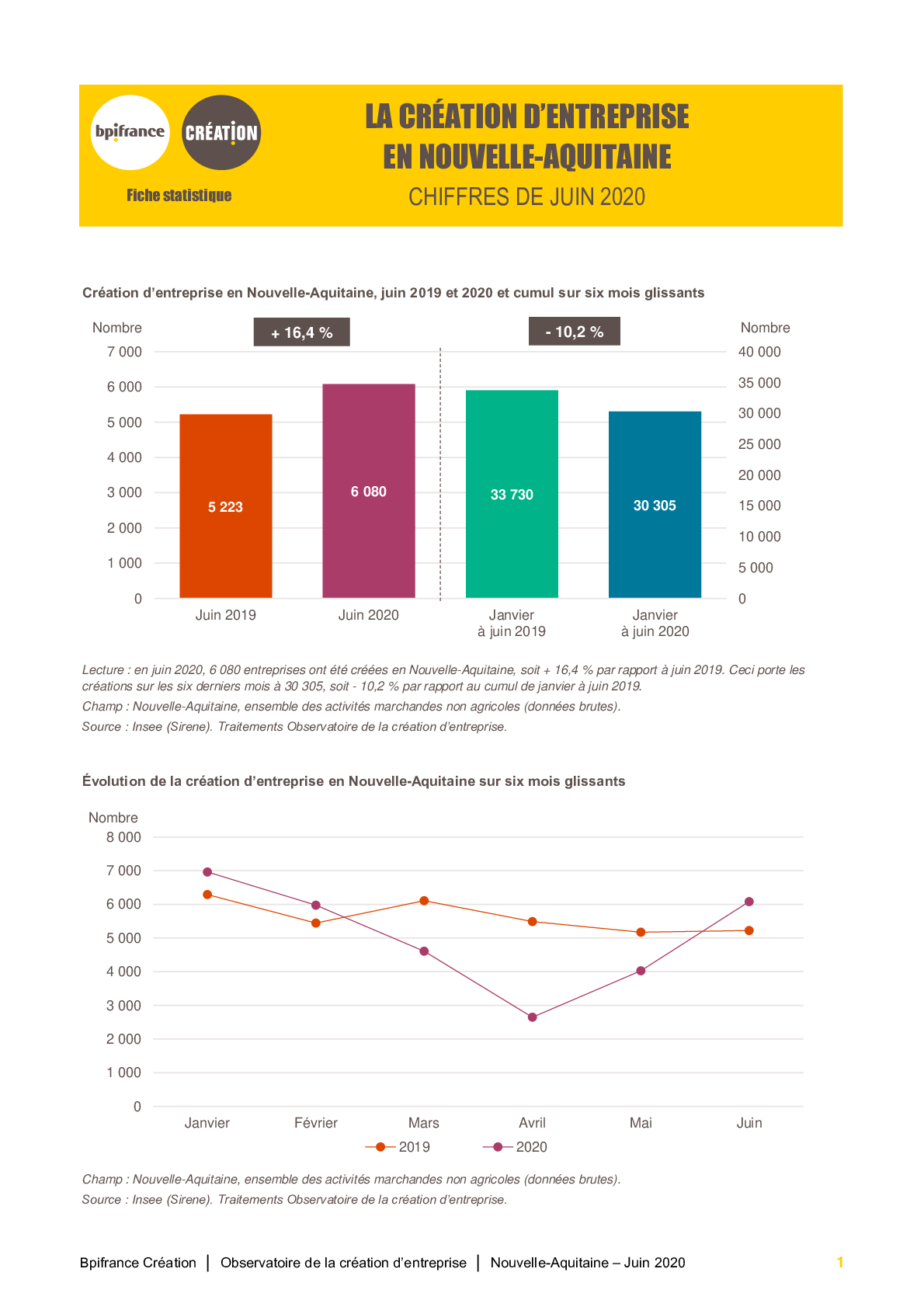 bpifrance CRÉATION

Fiche statistique

LA CRÉATION D'ENTREPRISE EN NOUVELLE-AQUITAINE

CHIFFRES DE JUIN 2020

Création d'entreprise en Nouvelle-Aquitaine, juin 2019 et 2020 et cumul sur six mois glissants

Nombre

+ 16,4 %

- 10,2 %

Nombre

7 000
6 000
5 000
4 000
3 000
2 000
1 000
0

40 000
35 000
30 000
25 000
20 000
15 000
10 000
5 000
0

5 223
6 080
33 730
30 305

Juin 2019
Juin 2020
Janvier à juin 2019
Janvier à juin 2020

Lecture : en juin 2020, 6 080 entreprises ont été créées en Nouvelle-Aquitaine, soit + 16,4 % par rapport à juin 2019. Ceci porte les créations sur les six derniers mois à 30 305, soit - 10,2 % par rapport au cumul de janvier à juin 2019.

Champ : Nouvelle-Aquitaine, ensemble des activités marchandes non agricoles (données brutes).

Source : Insee (Sirene). Traitements Observatoire de la création d'entreprise.

Évolution de la création d'entreprise en Nouvelle-Aquitaine sur six mois glissants

Nombre

8 000
7 000
6 000
5 000
4 000
3 000
2 000
1 000
0

Janvier
Février
Mars
Avril
Mai
Juin

2019
2020

Champ : Nouvelle-Aquitaine, ensemble des activités marchandes non agricoles (données brutes).

Source : Insee (Sirene). Traitements Observatoire de la création d'entreprise.

Bpifrance Création | Observatoire de la création d'entreprise | Nouvelle-Aquitaine – Juin 2020

1